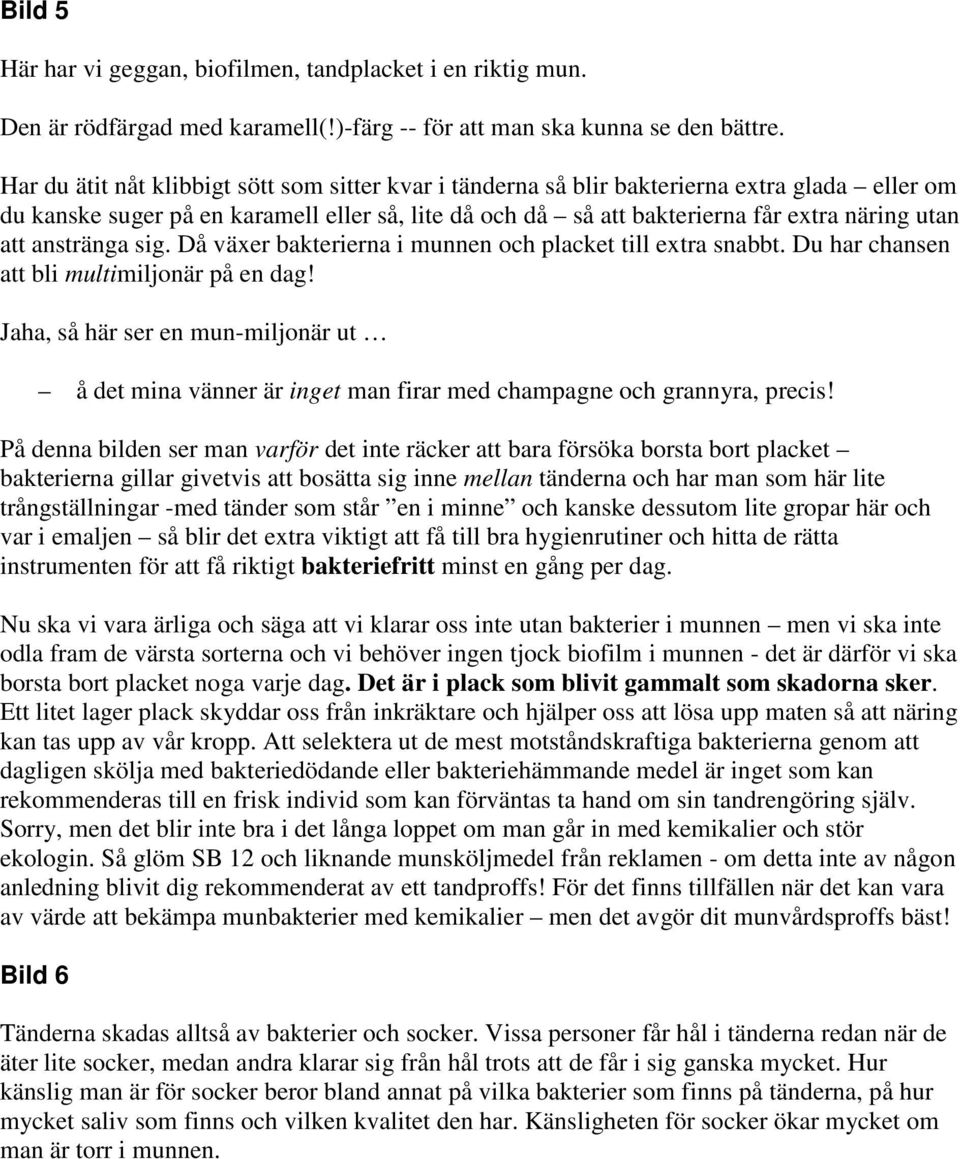 Bild 5

Här har vi geggan, biofilmen, tandplacket i en riktig mun.

Den är rödfärgad med karamell(!)-färg -- för att man ska kunna se den bättre.

Har du ätit nåt klibbigt sött som sitter kvar i tänderna så blir bakterierna extra glada – eller om du kanske suger på en karamell eller så, lite då och då – så att bakterierna får extra näring utan att anstränga sig. Då växer bakterierna i munnen och placket till extra snabbt. Du har chansen att bli multimiljonär på en dag!

Jaha, så här ser en mun-miljonär ut …

– å det mina vänner är inget man firar med champagne och grannyra, precis!

På denna bilden ser man varför det inte räcker att bara försöka borsta bort placket – bakterierna gillar givetvis att bosätta sig inne mellan tänderna och har man som här lite trångställningar -med tänder som står ”en i minne” och kanske dessutom lite gropar här och var i emaljen – så blir det extra viktigt att få till bra hygienrutiner och hitta de rätta instrumenten för att få riktigt bakteriefritt minst en gång per dag.

Nu ska vi vara ärliga och säga att vi klarar oss inte utan bakterier i munnen – men vi ska inte odla fram de värsta sorterna och vi behöver ingen tjock biofilm i munnen - det är därför vi ska borsta bort placket noga varje dag. Det är i plack som blivit gammalt som skadorna sker. Ett litet lager plack skyddar oss från inkräktare och hjälper oss att lösa upp maten så att näring kan tas upp av vår kropp. Att selektera ut de mest motståndskraftiga bakterierna genom att dagligen skölja med bakteriedödande eller bakteriehämmande medel är inget som kan rekommenderas till en frisk individ som kan förväntas ta hand om sin tandrengöring själv. Sorry, men det blir inte bra i det långa loppet om man går in med kemikalier och stör ekologin. Så glöm SB 12 och liknande munsköljmedel från reklamen - om detta inte av någon anledning blivit dig rekommenderat av ett tandproffs! För det finns tillfällen när det kan vara av värde att bekämpa munbakterier med kemikalier – men det avgör dit munvårdsproffs bäst!

Bild 6

Tänderna skadas alltså av bakterier och socker. Vissa personer får hål i tänderna redan när de äter lite socker, medan andra klarar sig från hål trots att de får i sig ganska mycket. Hur känslig man är för socker beror bland annat på vilka bakterier som finns på tänderna, på hur mycket saliv som finns och vilken kvalitet den har. Känsligheten för socker ökar mycket om man är torr i munnen.